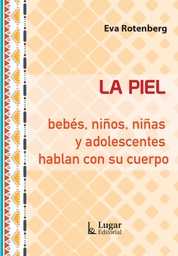 Eva Rotenberg

LA PIEL

bebés, niños, niñas y adolescentes hablan con su cuerpo

Lugar Editorial